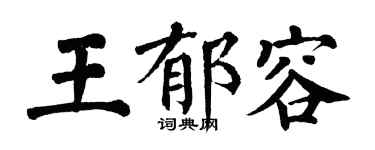 王郁容
词典网